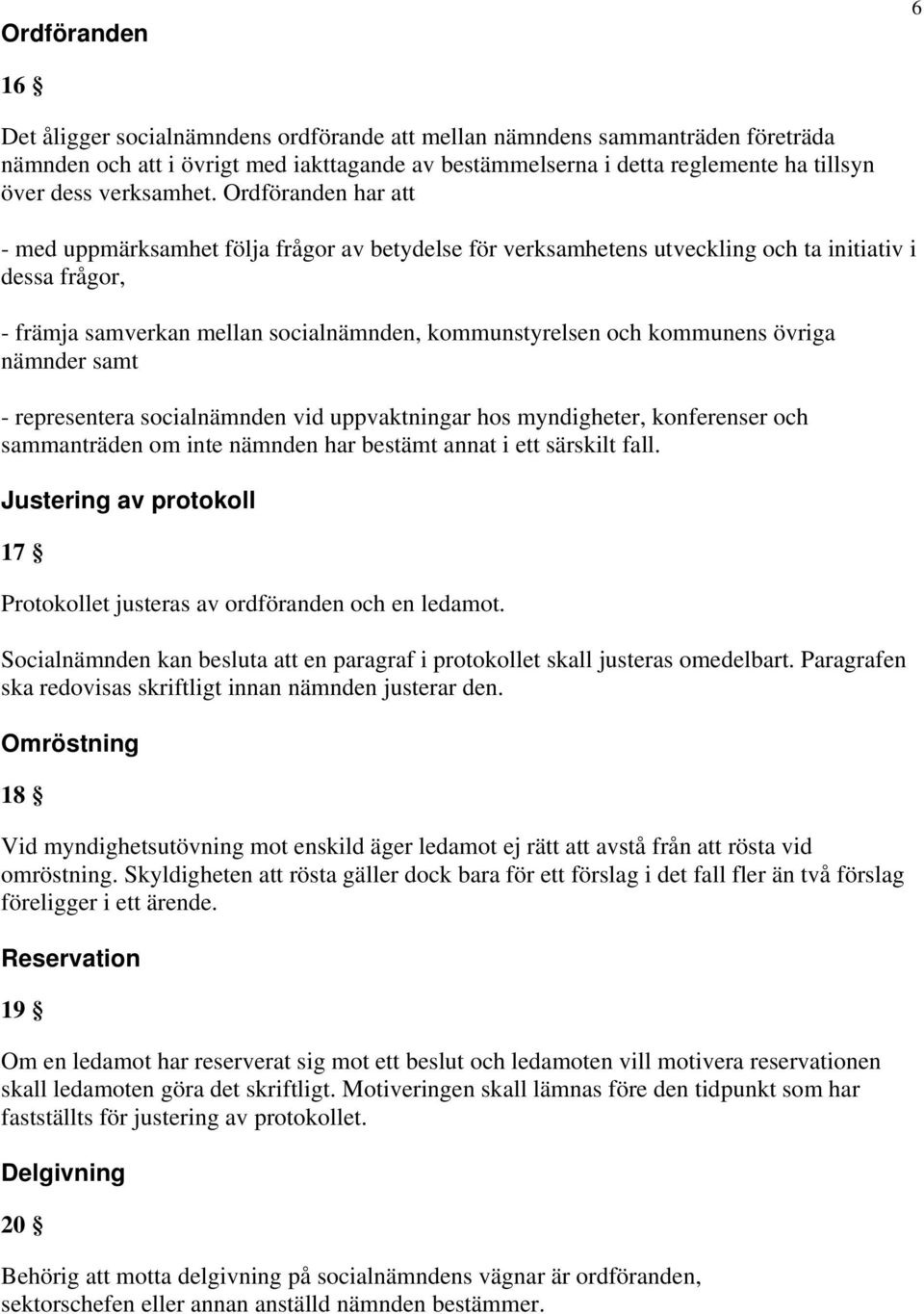 6

Ordföranden

16 §

Det åligger socialnämndens ordförande att mellan nämndens sammanträden företräda nämnden och att i övrigt med iakttagande av bestämmelserna i detta reglemente ha tillsyn över dess verksamhet. Ordföranden har att

- med uppmärksamhet följa frågor av betydelse för verksamhetens utveckling och ta initiativ i dessa frågor,

- främja samverkan mellan socialnämnden, kommunstyrelsen och kommunens övriga nämnder samt

- representera socialnämnden vid uppvaktningar hos myndigheter, konferenser och sammanträden om inte nämnden har bestämt annat i ett särskilt fall.

Justering av protokoll

17 §

Protokollet justeras av ordföranden och en ledamot.

Socialnämnden kan besluta att en paragraf i protokollet skall justeras omedelbart. Paragrafen ska redovisas skriftligt innan nämnden justerar den.

Omröstning

18 §

Vid myndighetsutövning mot enskild äger ledamot ej rätt att avstå från att rösta vid omröstning. Skyldigheten att rösta gäller dock bara för ett förslag i det fall fler än två förslag föreligger i ett ärende.

Reservation

19 §

Om en ledamot har reserverat sig mot ett beslut och ledamoten vill motivera reservationen skall ledamoten göra det skriftligt. Motiveringen skall lämnas före den tidpunkt som har fastställts för justering av protokollet.

Delgivning

20 §

Behörig att motta delgivning på socialnämndens vägnar är ordföranden, sektorschefen eller annan anställd nämnden bestämmer.